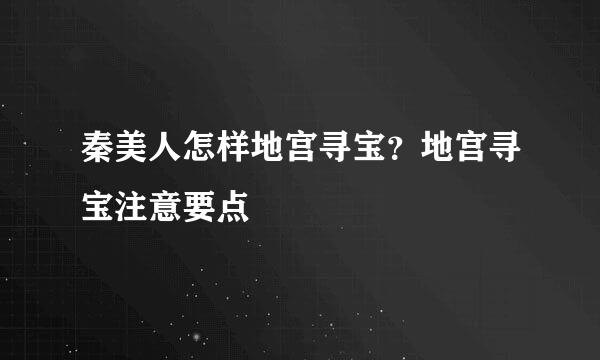 秦美人怎样地宫寻宝？地宫寻宝注意要点